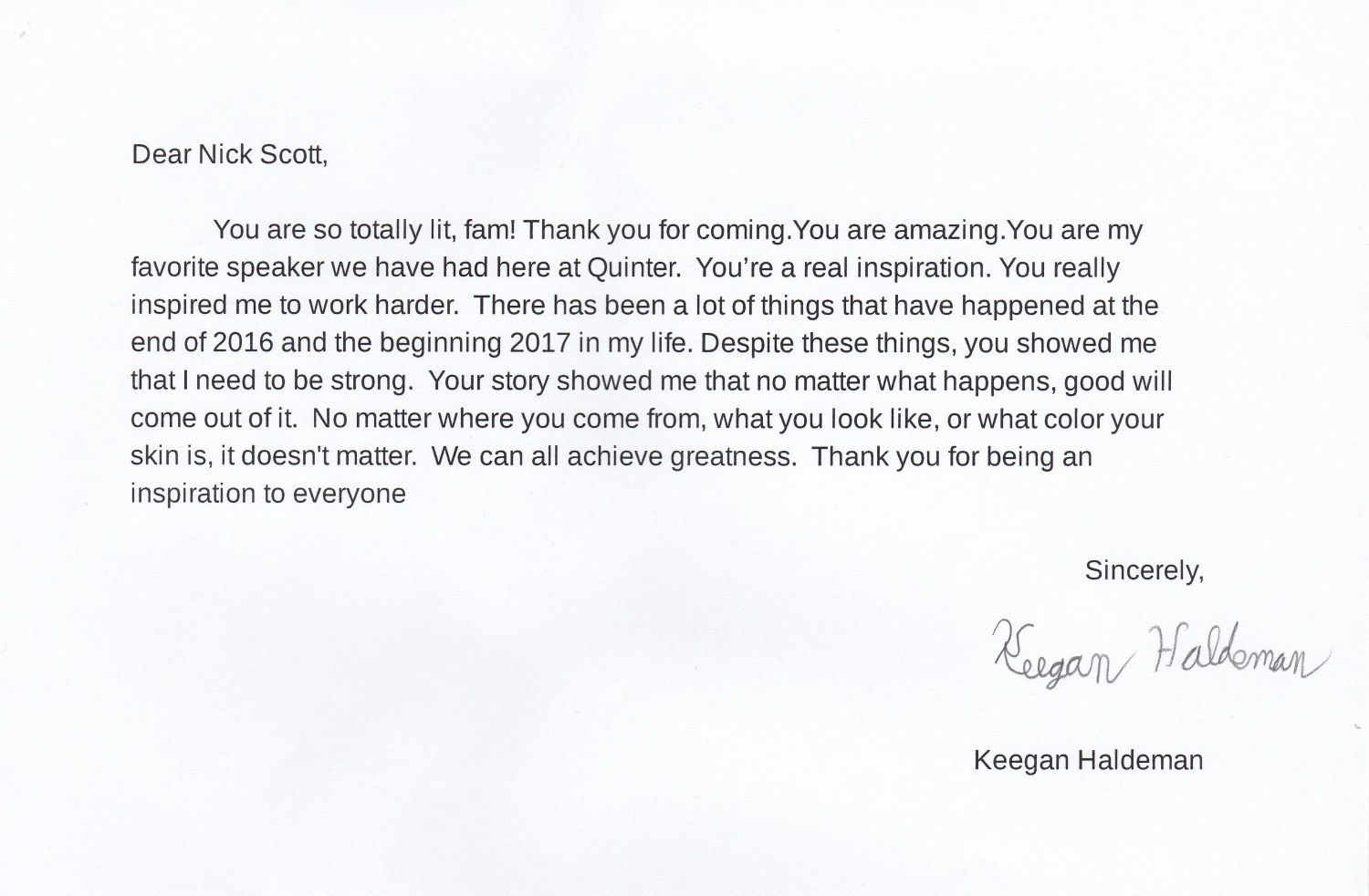 Dear Nick Scott,

You are so totally lit, fam! Thank you for coming.You are amazing.You are my favorite speaker we have had here at Quinter. You're a real inspiration. You really inspired me to work harder. There has been a lot of things that have happened at the end of 2016 and the beginning 2017 in my life. Despite these things, you showed me that I need to be strong. Your story showed me that no matter what happens, good will come out of it. No matter where you come from, what you look like, or what color your skin is, it doesn't matter. We can all achieve greatness. Thank you for being an inspiration to everyone

Sincerely,

Keegan Haldeman

Keegan Haldeman